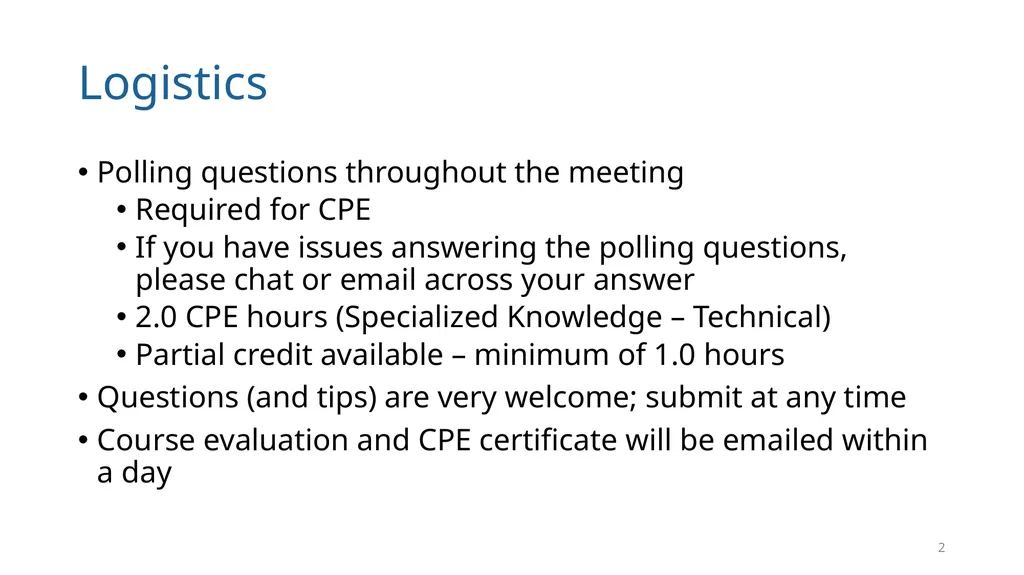 Logistics

• Polling questions throughout the meeting
  • Required for CPE
  • If you have issues answering the polling questions, please chat or email across your answer
  • 2.0 CPE hours (Specialized Knowledge – Technical)
  • Partial credit available – minimum of 1.0 hours
• Questions (and tips) are very welcome; submit at any time
• Course evaluation and CPE certificate will be emailed within a day

2